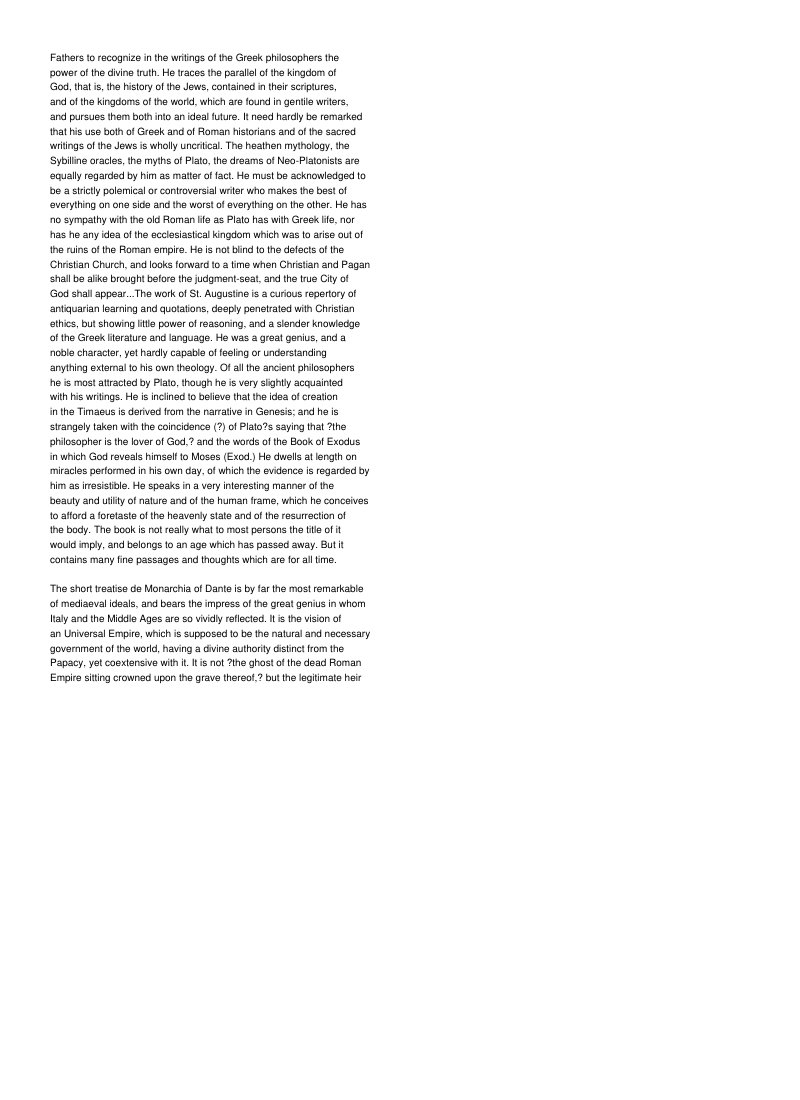 Fathers to recognize in the writings of the Greek philosophers the power of the divine truth. He traces the parallel of the kingdom of God, that is, the history of the Jews, contained in their scriptures, and of the kingdoms of the world, which are found in gentile writers, and pursues them both into an ideal future. It need hardly be remarked that his use both of Greek and of Roman historians and of the sacred writings of the Jews is wholly uncritical. The heathen mythology, the Sybilline oracles, the myths of Plato, the dreams of Neo-Platonists are equally regarded by him as matter of fact. He must be acknowledged to be a strictly polemical or controversial writer who makes the best of everything on one side and the worst of everything on the other. He has no sympathy with the old Roman life as Plato has with Greek life, nor has he any idea of the ecclesiastical kingdom which was to arise out of the ruins of the Roman empire. He is not blind to the defects of the Christian Church, and looks forward to a time when Christian and Pagan shall be alike brought before the judgment-seat, and the true City of God shall appear...The work of St. Augustine is a curious repertory of antiquarian learning and quotations, deeply penetrated with Christian ethics, but showing little power of reasoning, and a slender knowledge of the Greek literature and language. He was a great genius, and a noble character, yet hardly capable of feeling or understanding anything external to his own theology. Of all the ancient philosophers he is most attracted by Plato, though he is very slightly acquainted with his writings. He is inclined to believe that the idea of creation in the Timaeus is derived from the narrative in Genesis; and he is strangely taken with the coincidence (?) of Plato?s saying that ?the philosopher is the lover of God,? and the words of the Book of Exodus in which God reveals himself to Moses (Exod.) He dwells at length on miracles performed in his own day, of which the evidence is regarded by him as irresistible. He speaks in a very interesting manner of the beauty and utility of nature and of the human frame, which he conceives to afford a foretaste of the heavenly state and of the resurrection of the body. The book is not really what to most persons the title of it would imply, and belongs to an age which has passed away. But it contains many fine passages and thoughts which are for all time.

The short treatise de Monarchia of Dante is by far the most remarkable of mediaeval ideals, and bears the impress of the great genius in whom Italy and the Middle Ages are so vividly reflected. It is the vision of an Universal Empire, which is supposed to be the natural and necessary government of the world, having a divine authority distinct from the Papacy, yet coextensive with it. It is not ?the ghost of the dead Roman Empire sitting crowned upon the grave thereof,? but the legitimate heir